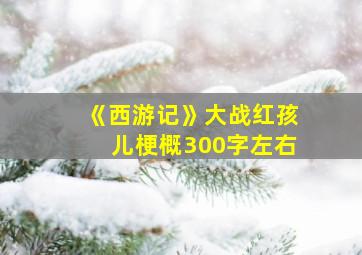 《西游记》大战红孩儿梗概300字左右